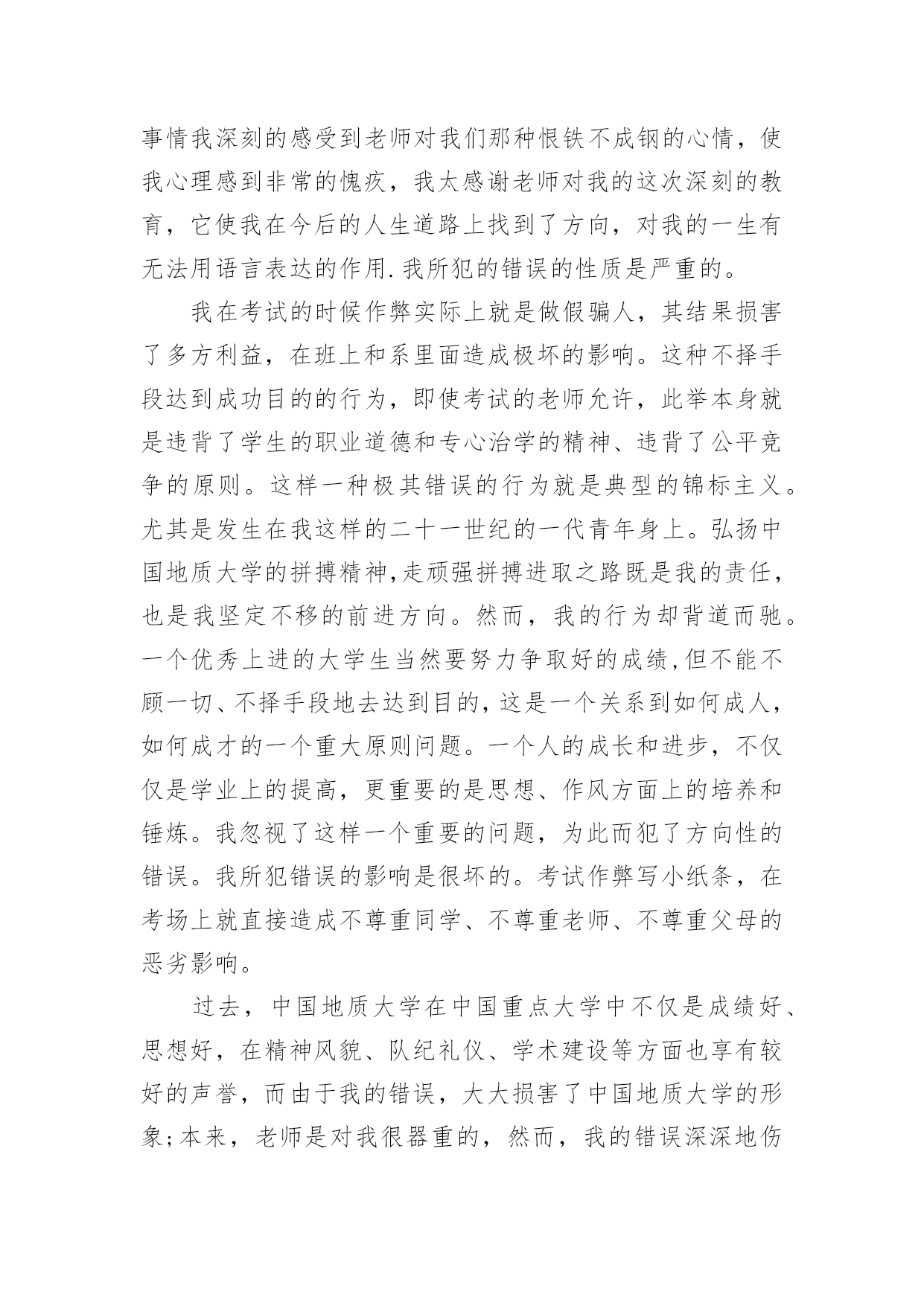 事情我深刻的感受到老师对我们那种恨铁不成钢的心情，使我心理感到非常的愧疚，我太感谢老师对我的这次深刻的教育，它使我在今后的人生道路上找到了方向，对我的一生有无法用语言表达的作用.我所犯的错误的性质是严重的。

我在考试的时候作弊实际上就是做假骗人，其结果损害了多方利益，在班上和系里面造成极坏的影响。这种不择手段达到成功目的的行为，即使考试的老师允许，此举本身就是违背了学生的职业道德和专心治学的精神、违背了公平竞争的原则。这样一种极其错误的行为就是典型的锦标主义。尤其是发生在我这样的二十一世纪的一代青年身上。弘扬中国地质大学的拼搏精神,走顽强拼搏进取之路既是我的责任，也是我坚定不移的前进方向。然而，我的行为却背道而驰。一个优秀上进的大学生当然要努力争取好的成绩,但不能不顾一切、不择手段地去达到目的,这是一个关系到如何成人，如何成才的一个重大原则问题。一个人的成长和进步，不仅仅是学业上的提高，更重要的是思想、作风方面上的培养和锤炼。我忽视了这样一个重要的问题，为此而犯了方向性的错误。我所犯错误的影响是很坏的。考试作弊写小纸条，在考场上就直接造成不尊重同学、不尊重老师、不尊重父母的恶劣影响。

过去，中国地质大学在中国重点大学中不仅是成绩好、思想好，在精神风貌、队纪礼仪、学术建设等方面也享有较好的声誉，而由于我的错误，大大损害了中国地质大学的形象;本来，老师是对我很器重的，然而，我的错误深深地伤